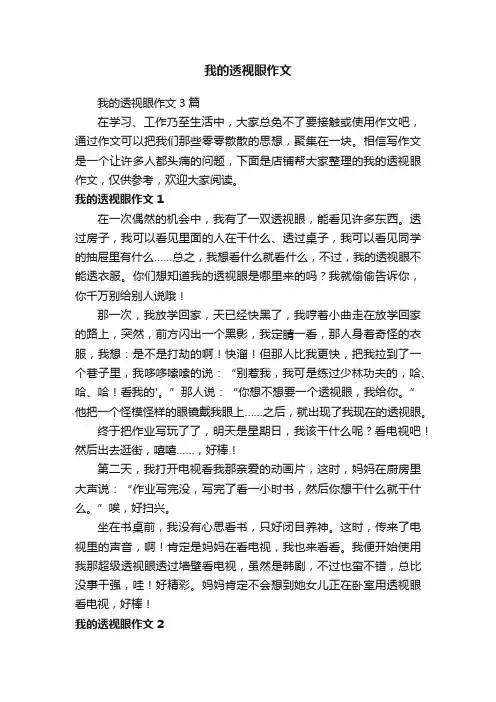 我的透视眼作文

我的透视眼作文 3 篇

在学习、工作乃至生活中，大家总免不了要接触或使用作文吧，通过作文可以把我们那些零零散散的思想，聚集在一块。相信写作文是一个让许多人都头痛的问题，下面是店铺帮大家整理的我的透视眼作文，仅供参考，欢迎大家阅读。

我的透视眼作文 1

在一次偶然的机会中，我有了一双透视眼，能看见许多东西。透过房子，我可以看见里面的人在干什么、透过桌子，我可以看见同学的抽屉里有什么……总之，我想看什么就看什么，不过，我的透视眼不能透衣服。你们想知道我的透视眼是哪里来的吗？我就偷偷告诉你，你千万别给别人说哦！

那一次，我放学回家，天已经快黑了，我哼着小曲走在放学回家的路上，突然，前方闪出一个黑影，我定睛一看，那人身着奇怪的衣服，我想：是不是打劫的啊！快溜！但那人比我更快，把我拉到了一个巷子里，我哆哆嗦嗦的说：“别惹我，我可是练过少林功夫的，哈、哈、哈！看我的'。”那人说：“你想不想要一个透视眼，我给你。”他把一个怪模怪样的眼镜戴我眼上……之后，就出现了我现在的透视眼。

终于把作业写玩了了，明天是星期日，我该干什么呢？看电视吧！然后出去逛街，嘻嘻……，好棒！

第二天，我打开电视看我那亲爱的动画片，这时，妈妈在厨房里大声说：“作业写完没，写完了看一小时书，然后你想干什么就干什么。”唉，好扫兴。

坐在书桌前，我没有心思看书，只好闭目养神。这时，传来了电视里的声音，啊！肯定是妈妈在看电视，我也来看看。我便开始使用我那超级透视眼透过墙壁看电视，虽然是韩剧，不过也蛮不错，总比没事干强，哇！好精彩。妈妈肯定不会想到她女儿正在卧室用透视眼看电视，好棒！

我的透视眼作文 2